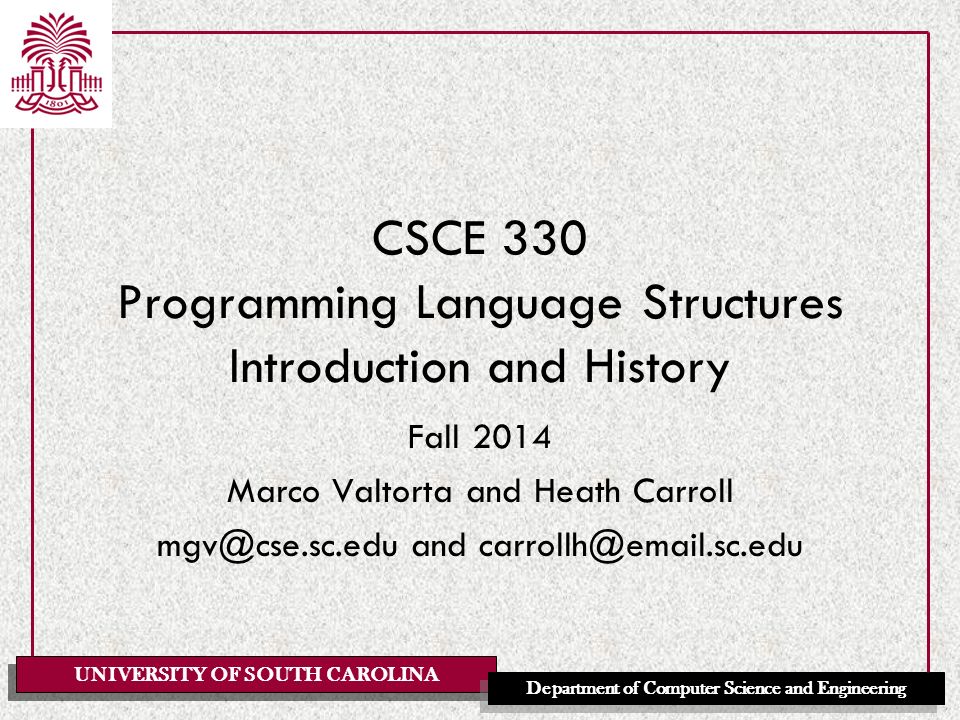 1801

CSCE 330
Programming Language Structures
Introduction and History

Fall 2014
Marco Valtorta and Heath Carroll
mgv@cse.sc.edu and carrollh@email.sc.edu

UNIVERSITY OF SOUTH CAROLINA

Department of Computer Science and Engineering